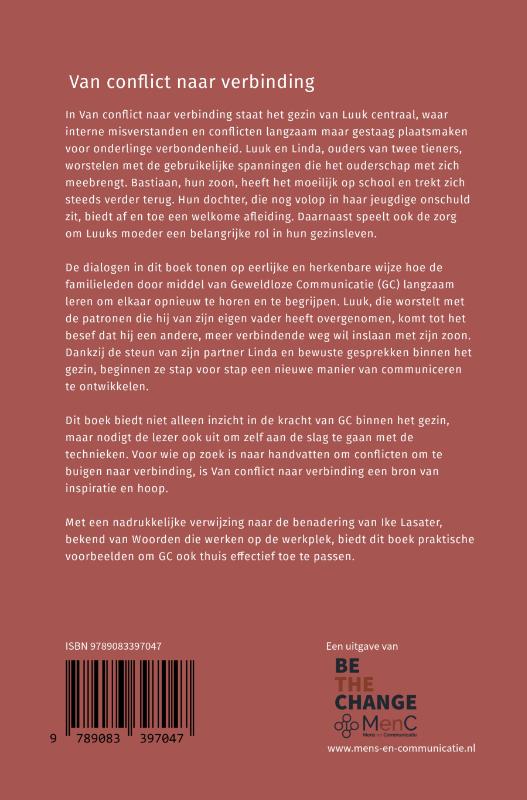 Van conflict naar verbinding

In Van conflict naar verbinding staat het gezin van Luuk centraal, waar interne misverstanden en conflicten langzaam maar gestaag plaatsmaken voor onderlinge verbondenheid. Luuk en Linda, ouders van twee tieners, worstelen met de gebruikelijke spanningen die het ouderschap met zich meebrengt. Bastiaan, hun zoon, heeft het moeilijk op school en trekt zich steeds verder terug. Hun dochter, die nog volop in haar jeugdige onschuld zit, biedt af en toe een welkome afleiding. Daarnaast speelt ook de zorg om Luuks moeder een belangrijke rol in hun gezinsleven.

De dialogen in dit boek tonen op eerlijke en herkenbare wijze hoe de familieleden door middel van Geweldloze Communicatie (GC) langzaam leren om elkaar opnieuw te horen en te begrijpen. Luuk, die worstelt met de patronen die hij van zijn eigen vader heeft overgenomen, komt tot het besef dat hij een andere, meer verbindende weg wil inslaan met zijn zoon. Dankzij de steun van zijn partner Linda en bewuste gesprekken binnen het gezin, beginnen ze stap voor stap een nieuwe manier van communiceren te ontwikkelen.

Dit boek biedt niet alleen inzicht in de kracht van GC binnen het gezin, maar nodigt de lezer ook uit om zelf aan de slag te gaan met de technieken. Voor wie op zoek is naar handvatten om conflicten om te buigen naar verbinding, is Van conflict naar verbinding een bron van inspiratie en hoop.

Met een nadrukkelijke verwijzing naar de benadering van Ike Lasater, bekend van Woorden die werken op de werkplek, biedt dit boek praktische voorbeelden om GC ook thuis effectief toe te passen.

ISBN 9789083397047

9 789083 397047

Een uitgave van

BE
THE
CHANGE
MenC
Mens en Communicatie

www.mens-en-communicatie.nl